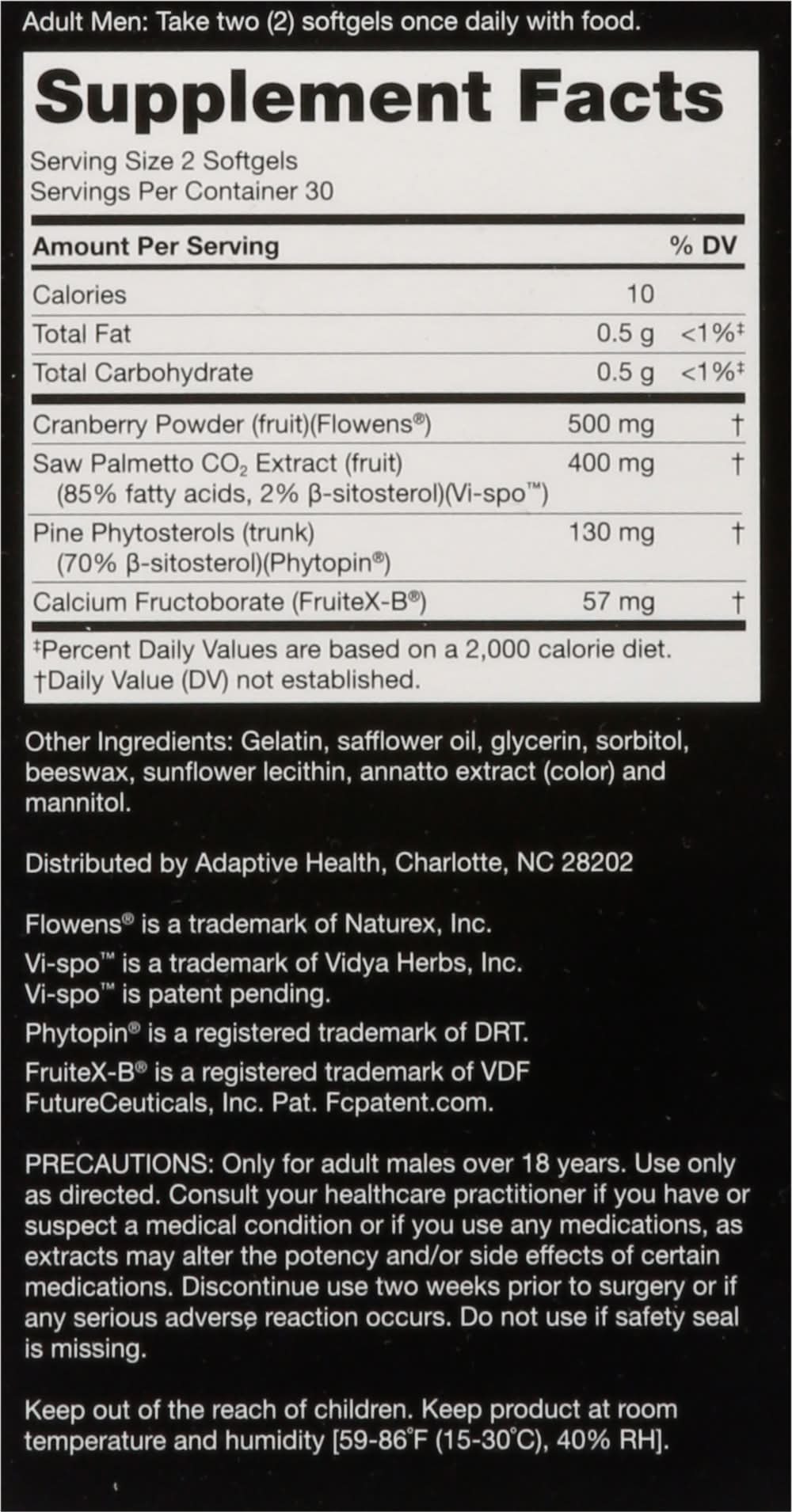 Adult Men: Take two (2) softgels once daily with food.

Supplement Facts

Serving Size 2 Softgels
Servings Per Container 30

| Amount Per Serving | | % DV |
|---|---|---|
| Calories | 10 | |
| Total Fat | 0.5 g | <1%‡ |
| Total Carbohydrate | 0.5 g | <1%‡ |
| Cranberry Powder (fruit)(Flowens®) | 500 mg | † |
| Saw Palmetto $CO_2$ Extract (fruit) (85% fatty acids, 2% β-sitosterol)(Vi-spo™) | 400 mg | † |
| Pine Phytosterols (trunk) (70% β-sitosterol)(Phytopin®) | 130 mg | † |
| Calcium Fructoborate (FruiteX-B®) | 57 mg | † |

‡Percent Daily Values are based on a 2,000 calorie diet.
†Daily Value (DV) not established.

Other Ingredients: Gelatin, safflower oil, glycerin, sorbitol, beeswax, sunflower lecithin, annatto extract (color) and mannitol.

Distributed by Adaptive Health, Charlotte, NC 28202

Flowens® is a trademark of Naturex, Inc.

Vi-spo™ is a trademark of Vidya Herbs, Inc.
Vi-spo™ is patent pending.

Phytopin® is a registered trademark of DRT.

FruiteX-B® is a registered trademark of VDF FutureCeuticals, Inc. Pat. Fcpatent.com.

PRECAUTIONS: Only for adult males over 18 years. Use only as directed. Consult your healthcare practitioner if you have or suspect a medical condition or if you use any medications, as extracts may alter the potency and/or side effects of certain medications. Discontinue use two weeks prior to surgery or if any serious adverse reaction occurs. Do not use if safety seal is missing.

Keep out of the reach of children. Keep product at room temperature and humidity [59-86°F (15-30°C), 40% RH].